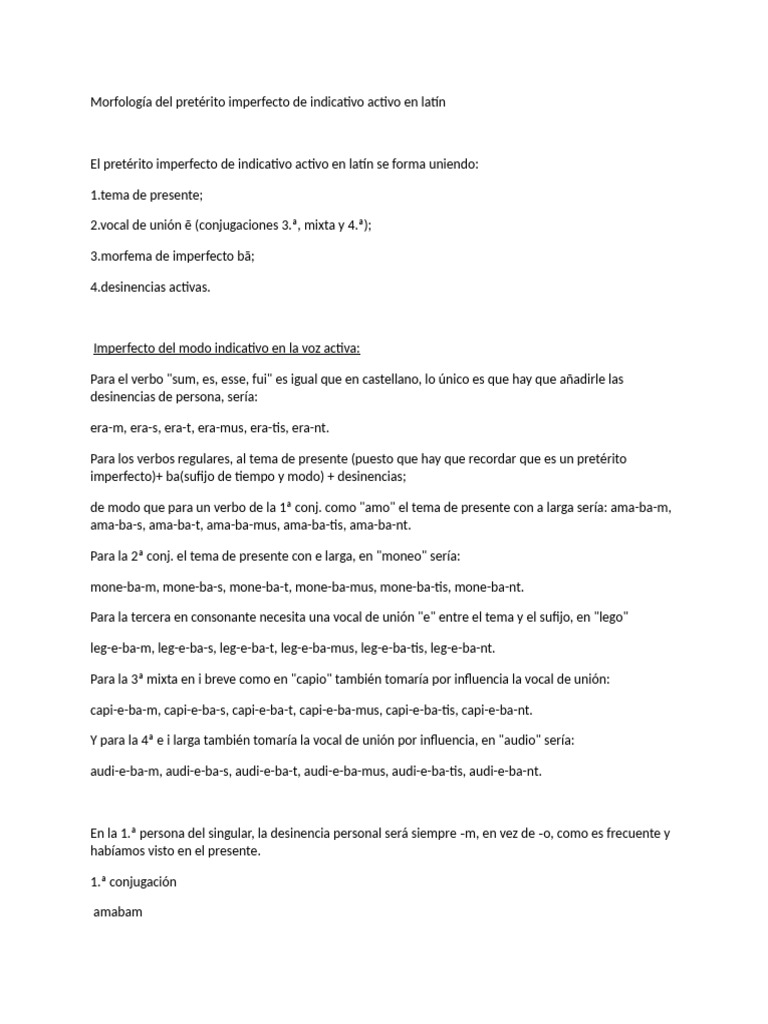 Morfología del pretérito imperfecto de indicativo activo en latín

El pretérito imperfecto de indicativo activo en latín se forma uniendo:

1.tema de presente;

2.vocal de unión ē (conjugaciones 3.ª, mixta y 4.ª);

3.morfema de imperfecto bā;

4.desinencias activas.

Imperfecto del modo indicativo en la voz activa:

Para el verbo "sum, es, esse, fui" es igual que en castellano, lo único es que hay que añadirle las desinencias de persona, sería:

era-m, era-s, era-t, era-mus, era-tis, era-nt.

Para los verbos regulares, al tema de presente (puesto que hay que recordar que es un pretérito imperfecto)+ ba(sufijo de tiempo y modo) + desinencias;

de modo que para un verbo de la 1ª conj. como "amo" el tema de presente con a larga sería: ama-ba-m, ama-ba-s, ama-ba-t, ama-ba-mus, ama-ba-tis, ama-ba-nt.

Para la 2ª conj. el tema de presente con e larga, en "moneo" sería:

mone-ba-m, mone-ba-s, mone-ba-t, mone-ba-mus, mone-ba-tis, mone-ba-nt.

Para la tercera en consonante necesita una vocal de unión "e" entre el tema y el sufijo, en "lego"

leg-e-ba-m, leg-e-ba-s, leg-e-ba-t, leg-e-ba-mus, leg-e-ba-tis, leg-e-ba-nt.

Para la 3ª mixta en i breve como en "capio" también tomaría por influencia la vocal de unión:

capi-e-ba-m, capi-e-ba-s, capi-e-ba-t, capi-e-ba-mus, capi-e-ba-tis, capi-e-ba-nt.

Y para la 4ª e i larga también tomaría la vocal de unión por influencia, en "audio" sería:

audi-e-ba-m, audi-e-ba-s, audi-e-ba-t, audi-e-ba-mus, audi-e-ba-tis, audi-e-ba-nt.

En la 1.ª persona del singular, la desinencia personal será siempre -m, en vez de -o, como es frecuente y habíamos visto en el presente.

1.ª conjugación

amabam